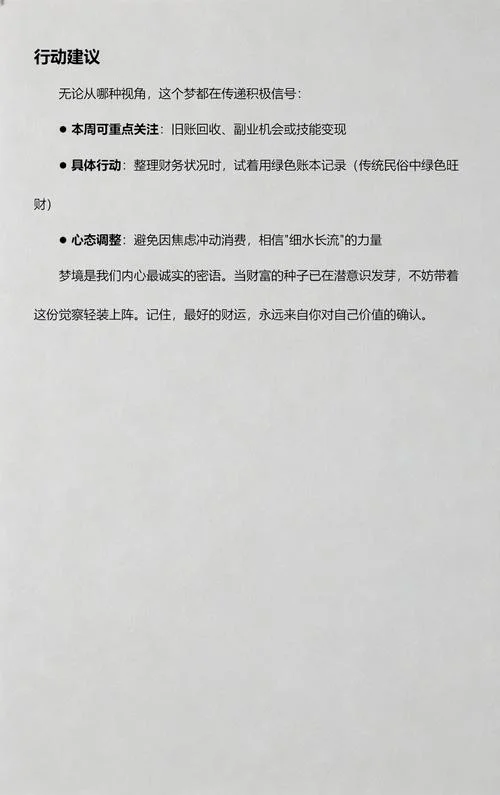 行动建议

无论从哪种视角，这个梦都在传递积极信号：

● 本周可重点关注：旧账回收、副业机会或技能变现

● 具体行动：整理财务状况时，试着用绿色账本记录（传统民俗中绿色旺财）

● 心态调整：避免因焦虑冲动消费，相信"细水长流"的力量

梦境是我们内心最诚实的密语。当财富的种子已在潜意识发芽，不妨带着这份觉察轻装上阵。记住，最好的财运，永远来自你对自己价值的确认。